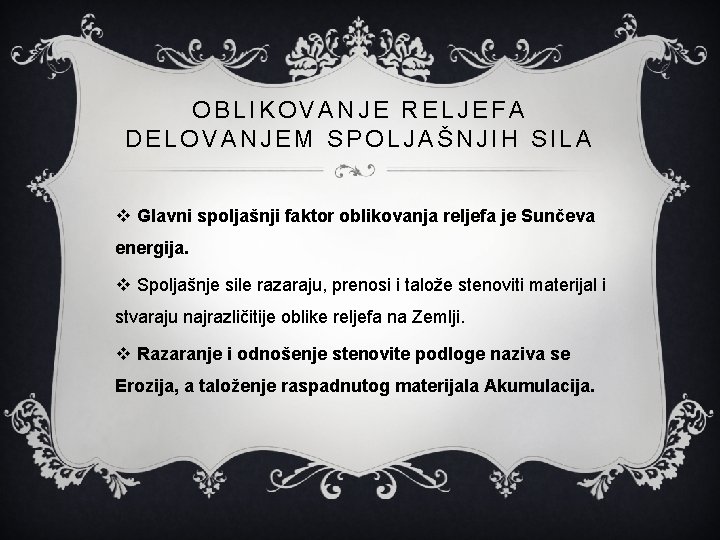 OBLIKOVANJE RELJEFA DELOVANJEM SPOLJAŠNJIH SILA

❖ Glavni spoljašnji faktor oblikovanja reljefa je Sunčeva energija.

❖ Spoljašnje sile razaraju, prenosi i talože stenoviti materijal i stvaraju najrazličitije oblike reljefa na Zemlji.

❖ Razaranje i odnošenje stenovite podloge naziva se Erozija, a taloženje raspadnutog materijala Akumulacija.